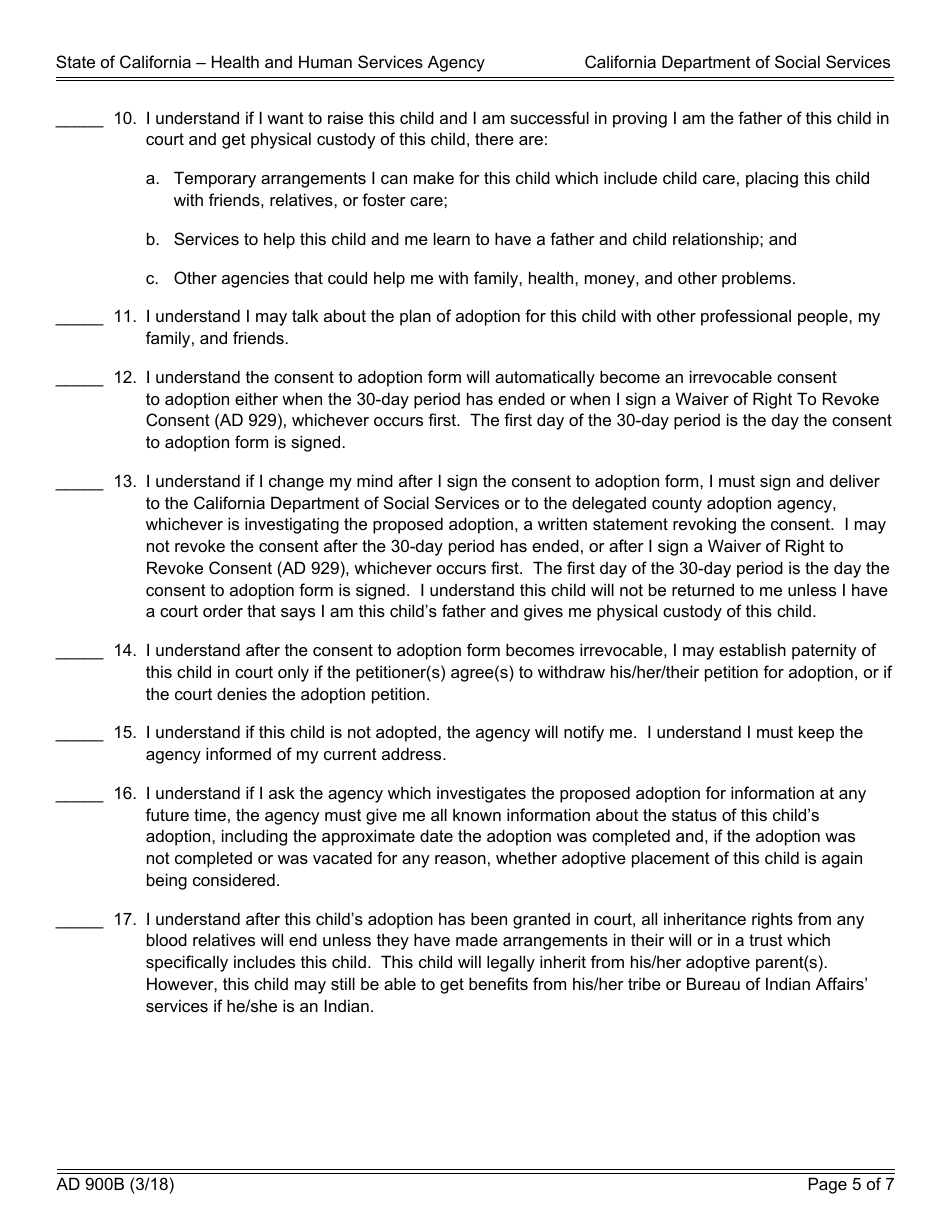 State of California – Health and Human Services Agency California Department of Social Services

_____ 10. I understand if I want to raise this child and I am successful in proving I am the father of this child in court and get physical custody of this child, there are:

a. Temporary arrangements I can make for this child which include child care, placing this child with friends, relatives, or foster care;

b. Services to help this child and me learn to have a father and child relationship; and

c. Other agencies that could help me with family, health, money, and other problems.

_____ 11. I understand I may talk about the plan of adoption for this child with other professional people, my family, and friends.

_____ 12. I understand the consent to adoption form will automatically become an irrevocable consent to adoption either when the 30-day period has ended or when I sign a Waiver of Right To Revoke Consent (AD 929), whichever occurs first. The first day of the 30-day period is the day the consent to adoption form is signed.

_____ 13. I understand if I change my mind after I sign the consent to adoption form, I must sign and deliver to the California Department of Social Services or to the delegated county adoption agency, whichever is investigating the proposed adoption, a written statement revoking the consent. I may not revoke the consent after the 30-day period has ended, or after I sign a Waiver of Right to Revoke Consent (AD 929), whichever occurs first. The first day of the 30-day period is the day the consent to adoption form is signed. I understand this child will not be returned to me unless I have a court order that says I am this child's father and gives me physical custody of this child.

_____ 14. I understand after the consent to adoption form becomes irrevocable, I may establish paternity of this child in court only if the petitioner(s) agree(s) to withdraw his/her/their petition for adoption, or if the court denies the adoption petition.

_____ 15. I understand if this child is not adopted, the agency will notify me. I understand I must keep the agency informed of my current address.

_____ 16. I understand if I ask the agency which investigates the proposed adoption for information at any future time, the agency must give me all known information about the status of this child's adoption, including the approximate date the adoption was completed and, if the adoption was not completed or was vacated for any reason, whether adoptive placement of this child is again being considered.

_____ 17. I understand after this child's adoption has been granted in court, all inheritance rights from any blood relatives will end unless they have made arrangements in their will or in a trust which specifically includes this child. This child will legally inherit from his/her adoptive parent(s). However, this child may still be able to get benefits from his/her tribe or Bureau of Indian Affairs' services if he/she is an Indian.

AD 900B (3/18) Page 5 of 7